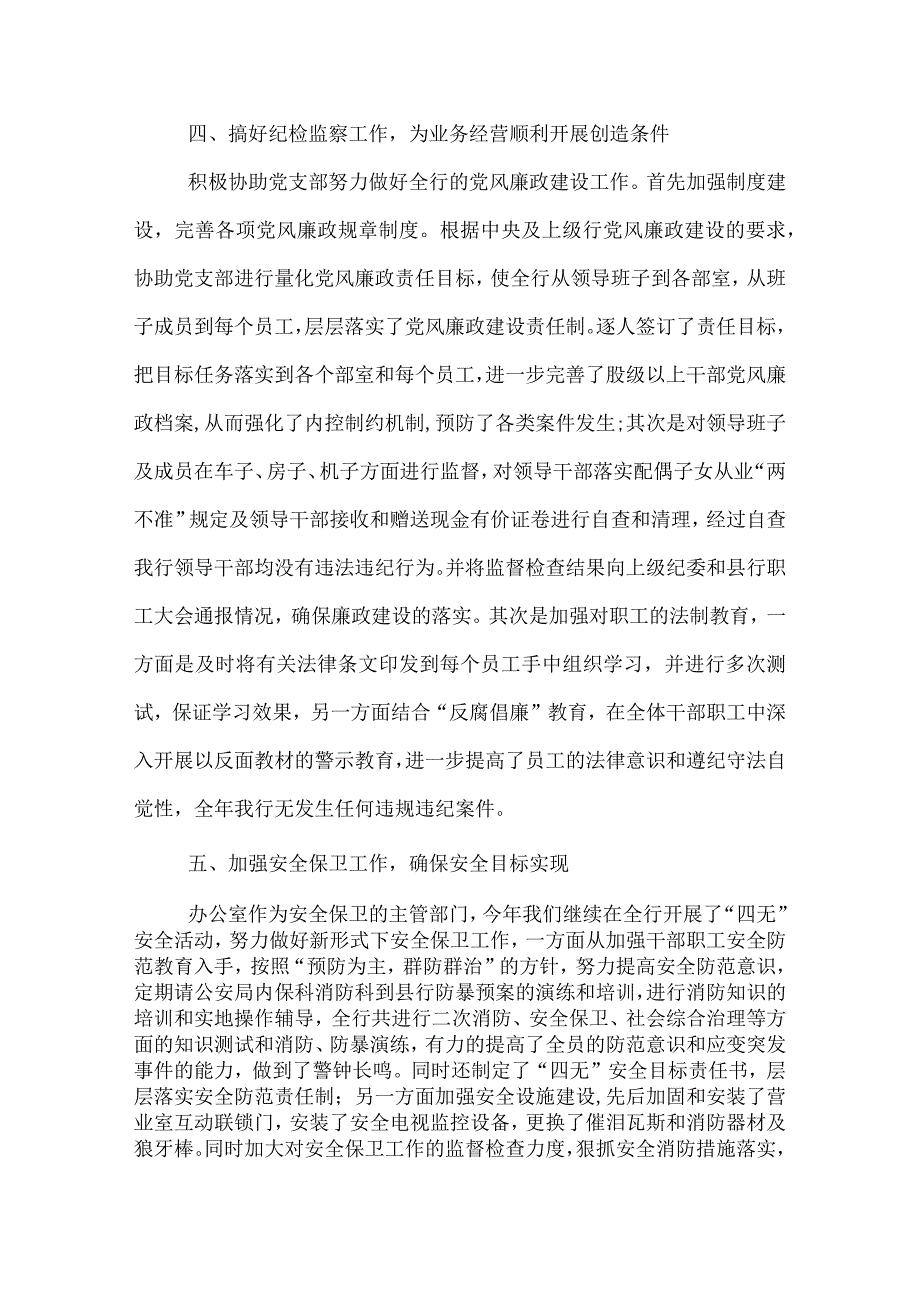 四、搞好纪检监察工作，为业务经营顺利开展创造条件

积极协助党支部努力做好全行的党风廉政建设工作。首先加强制度建设，完善各项党风廉政规章制度。根据中央及上级行党风廉政建设的要求，协助党支部进行量化党风廉政责任目标，使全行从领导班子到各部室，从班子成员到每个员工，层层落实了党风廉政建设责任制。逐人签订了责任目标，把目标任务落实到各个部室和每个员工，进一步完善了股级以上干部党风廉政档案，从而强化了内控制约机制，预防了各类案件发生；其次是对领导班子及成员在车子、房子、机子方面进行监督，对领导干部落实配偶子女从业“两不准”规定及领导干部接收和赠送现金有价证卷进行自查和清理，经过自查我行领导干部均没有违法违纪行为。并将监督检查结果向上级纪委和县行职工大会通报情况，确保廉政建设的落实。其次是加强对职工的法制教育，一方面是及时将有关法律条文印发到每个员工手中组织学习，并进行多次测试，保证学习效果，另一方面结合“反腐倡廉”教育，在全体干部职工中深入开展以反面教材的警示教育，进一步提高了员工的法律意识和遵纪守法自觉性，全年我行无发生任何违规违纪案件。

五、加强安全保卫工作，确保安全目标实现

办公室作为安全保卫的主管部门，今年我们继续在全行开展了“四无”安全活动，努力做好新形式下安全保卫工作，一方面从加强干部职工安全防范教育入手，按照“预防为主，群防群治”的方针，努力提高安全防范意识，定期请公安局内保科消防科到县行防暴预案的演练和培训，进行消防知识的培训和实地操作辅导，全行共进行二次消防、安全保卫、社会综合治理等方面的知识测试和消防、防暴演练，有力的提高了全员的防范意识和应变突发事件的能力，做到了警钟长鸣。同时还制定了“四无”安全目标责任书，层层落实安全防范责任制；另一方面加强安全设施建设，先后加固和安装了营业室互动联锁门，安装了安全电视监控设备，更换了催泪瓦斯和消防器材及狼牙棒。同时加大对安全保卫工作的监督检查力度，狠抓安全消防措施落实，